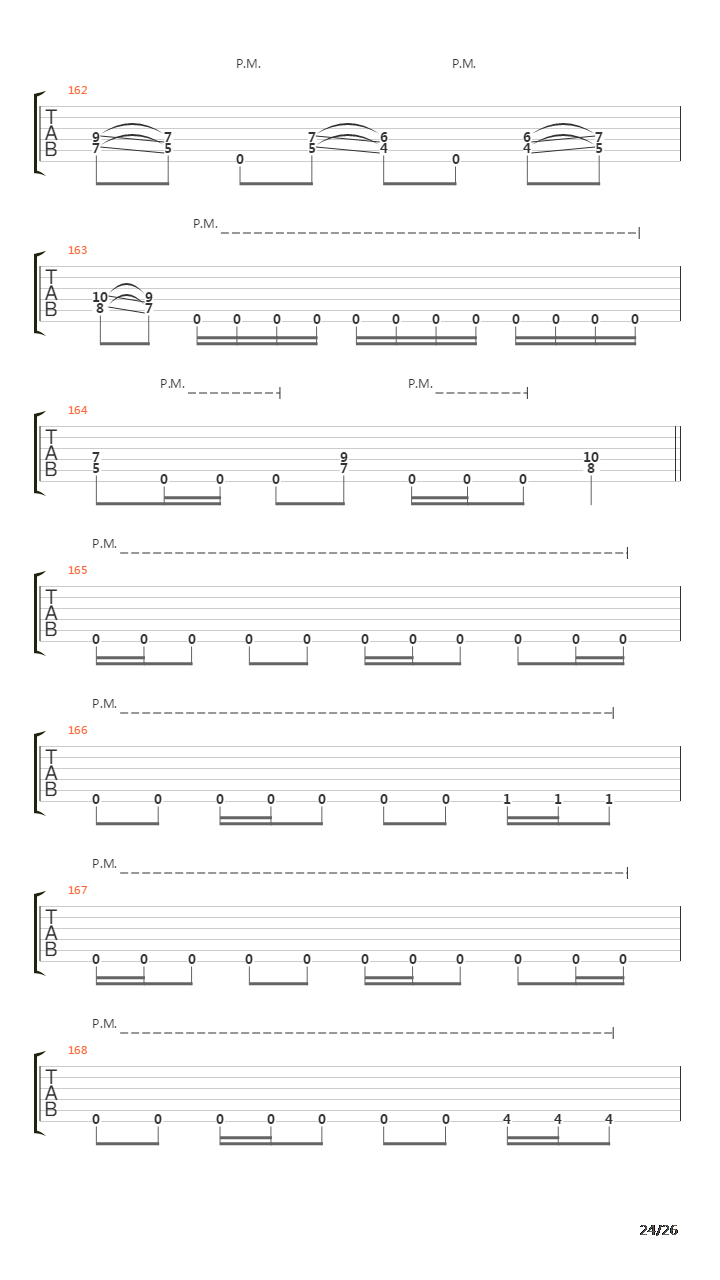 P.M. P.M.

162
T
A
B
9 7 7 6 6 7
7 5 0 5 4 0 4 5

P.M.
163
T
A
B
10 9
8 7 0 0 0 0 0 0 0 0 0 0 0 0

P.M. P.M.
164
T
A
B
7 9 10
5 0 0 0 7 0 0 0 8

P.M.
165
T
A
B
0 0 0 0 0 0 0 0 0 0 0

P.M.
166
T
A
B
0 0 0 0 0 0 0 1 1 1

P.M.
167
T
A
B
0 0 0 0 0 0 0 0 0 0 0

P.M.
168
T
A
B
0 0 0 0 0 0 0 4 4 4

24/26